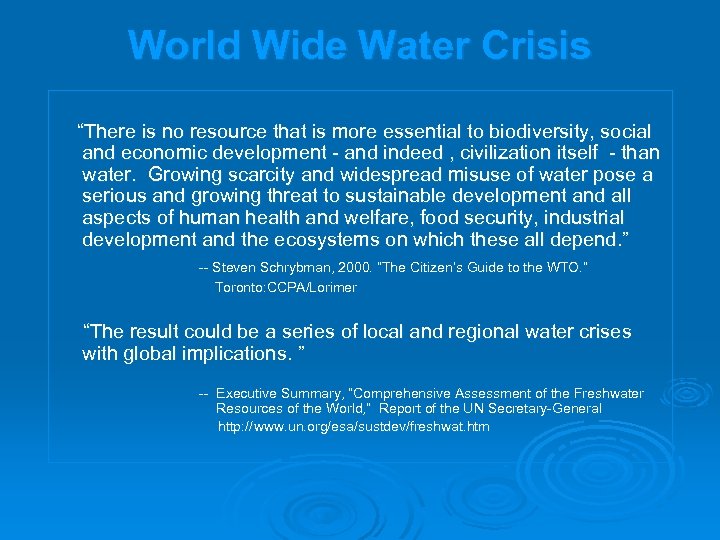 World Wide Water Crisis

“There is no resource that is more essential to biodiversity, social and economic development - and indeed , civilization itself - than water. Growing scarcity and widespread misuse of water pose a serious and growing threat to sustainable development and all aspects of human health and welfare, food security, industrial development and the ecosystems on which these all depend.”

-- Steven Schrybman, 2000. "The Citizen's Guide to the WTO." Toronto:CCPA/Lorimer

“The result could be a series of local and regional water crises with global implications. ”

-- Executive Summary, "Comprehensive Assessment of the Freshwater Resources of the World," Report of the UN Secretary-General http://www.un.org/esa/sustdev/freshwat.htm